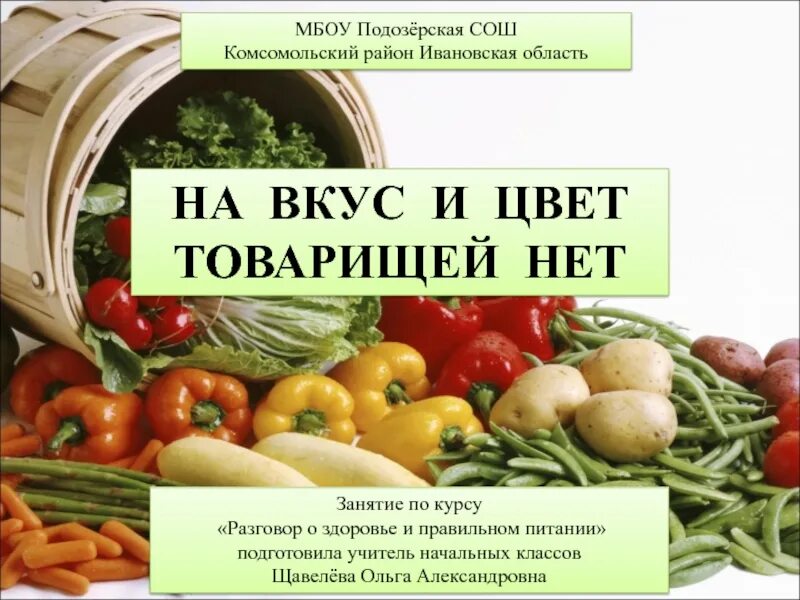 МБОУ Подозёрская СОШ
Комсомольский район Ивановская область

НА ВКУС И ЦВЕТ
ТОВАРИЩЕЙ НЕТ

Занятие по курсу
«Разговор о здоровье и правильном питании»
подготовила учитель начальных классов
Щавелёва Ольга Александровна